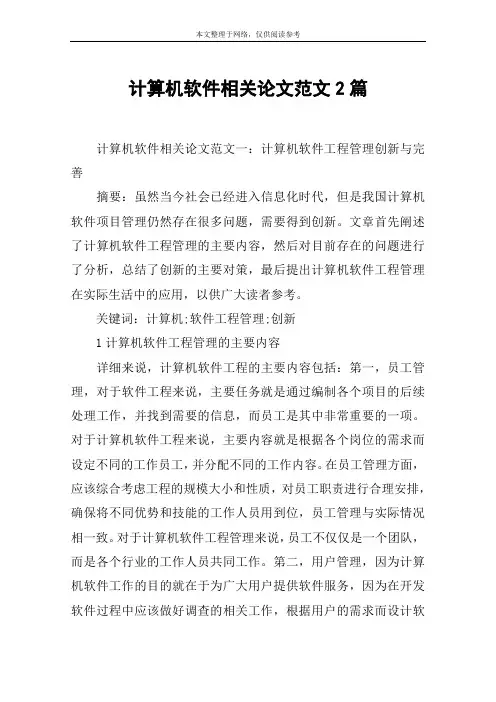 本文整理于网络，仅供阅读参考

计算机软件相关论文范文 2 篇

计算机软件相关论文范文一：计算机软件工程管理创新与完善

摘要：虽然当今社会已经进入信息化时代，但是我国计算机软件项目管理仍然存在很多问题，需要得到创新。文章首先阐述了计算机软件工程管理的主要内容，然后对目前存在的问题进行了分析，总结了创新的主要对策，最后提出计算机软件工程管理在实际生活中的应用，以供广大读者参考。

关键词：计算机;软件工程管理;创新

1 计算机软件工程管理的主要内容

详细来说，计算机软件工程的主要内容包括：第一，员工管理，对于软件工程来说，主要任务就是通过编制各个项目的后续处理工作，并找到需要的信息，而员工是其中非常重要的一项。对于计算机软件工程来说，主要内容就是根据各个岗位的需求而设定不同的工作员工，并分配不同的工作内容。在员工管理方面，应该综合考虑工程的规模大小和性质，对员工职责进行合理安排，确保将不同优势和技能的工作人员用到位，员工管理与实际情况相一致。对于计算机软件工程管理来说，员工不仅仅是一个团队，而是各个行业的工作人员共同工作。第二，用户管理，因为计算机软件工作的目的就在于为广大用户提供软件服务，因为在开发软件过程中应该做好调查的相关工作，根据用户的需求而设计软